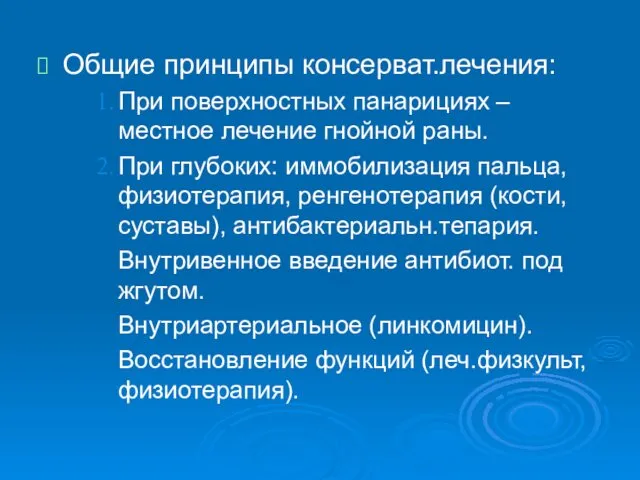 Общие принципы консерват.лечения:

1. При поверхностных панарициях – местное лечение гнойной раны.

2. При глубоких: иммобилизация пальца, физиотерапия, ренгенотерапия (кости, суставы), антибактериальн.тепария.

Внутривенное введение антибиот. под жгутом.

Внутриартериальное (линкомицин).

Восстановление функций (леч.физкульт, физиотерапия).